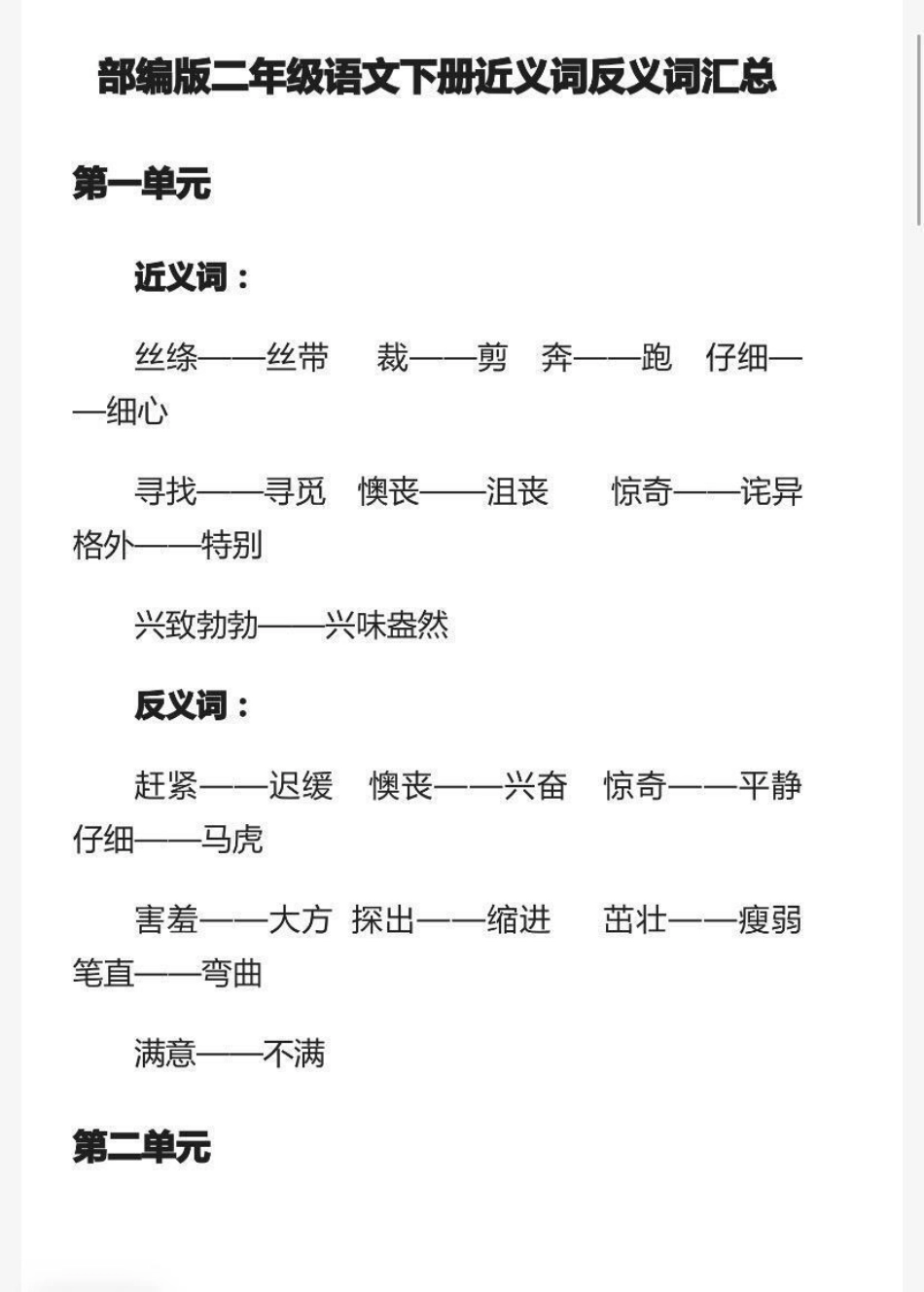 部编版二年级语文下册近义词反义词汇总

第一单元

近义词：

丝绦——丝带　裁——剪　奔——跑　仔细——细心

寻找——寻觅　懊丧——沮丧　惊奇——诧异　格外——特别

兴致勃勃——兴味盎然

反义词：

赶紧——迟缓　懊丧——兴奋　惊奇——平静　仔细——马虎

害羞——大方　探出——缩进　茁壮——瘦弱　笔直——弯曲

满意——不满

第二单元